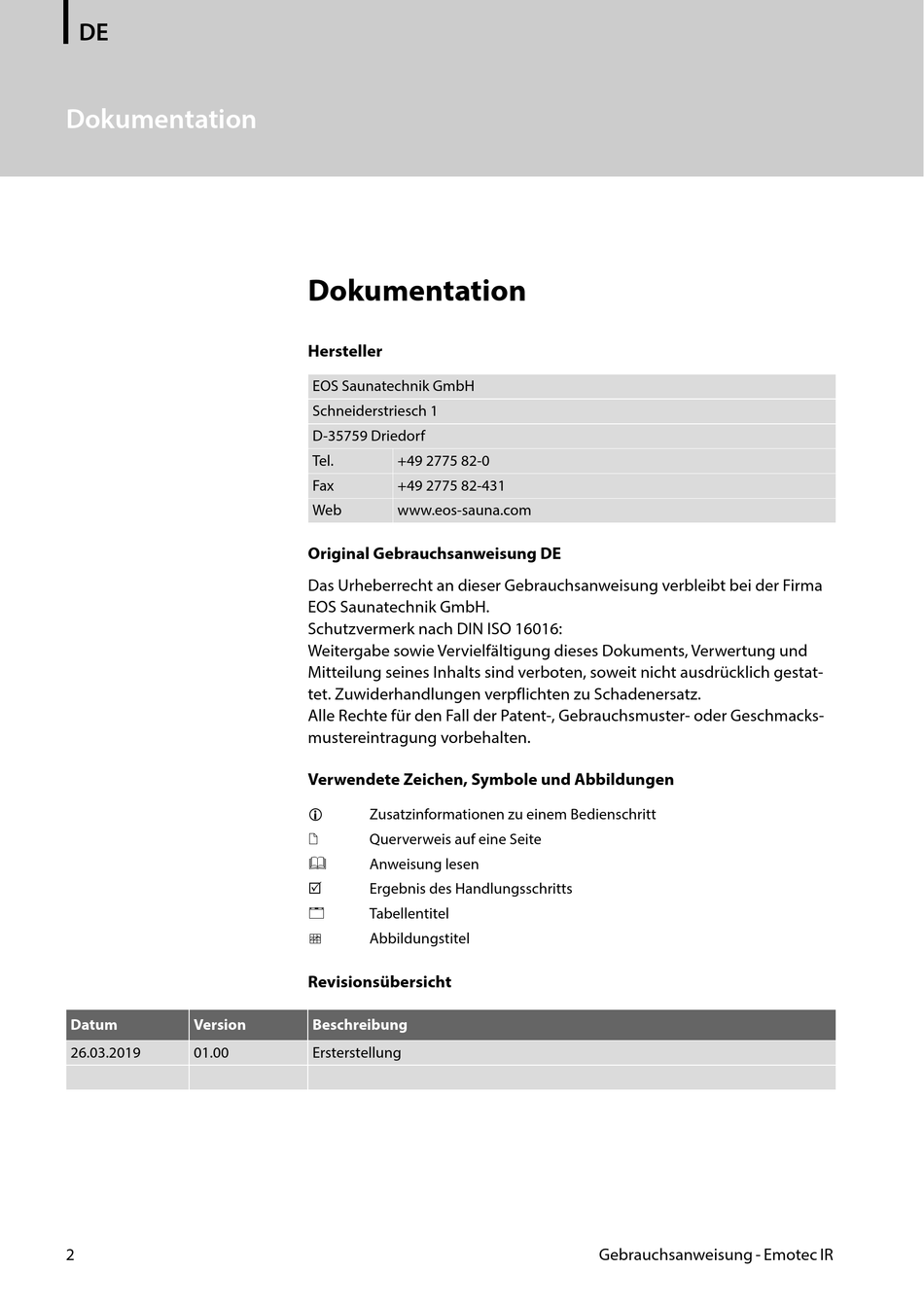 DE

Dokumentation

Dokumentation

Hersteller

| EOS Saunatechnik GmbH | |
|---|---|
| Schneiderstriesch 1 | |
| D-35759 Driedorf | |
| Tel. | +49 2775 82-0 |
| Fax | +49 2775 82-431 |
| Web | www.eos-sauna.com |

Original Gebrauchsanweisung DE

Das Urheberrecht an dieser Gebrauchsanweisung verbleibt bei der Firma EOS Saunatechnik GmbH.
Schutzvermerk nach DIN ISO 16016:
Weitergabe sowie Vervielfältigung dieses Dokuments, Verwertung und Mitteilung seines Inhalts sind verboten, soweit nicht ausdrücklich gestattet. Zuwiderhandlungen verpflichten zu Schadenersatz.
Alle Rechte für den Fall der Patent-, Gebrauchsmuster- oder Geschmacksmustereintragung vorbehalten.

Verwendete Zeichen, Symbole und Abbildungen

Zusatzinformationen zu einem Bedienschritt
Querverweis auf eine Seite
Anweisung lesen
Ergebnis des Handlungsschritts
Tabellentitel
Abbildungstitel

Revisionsübersicht

| Datum | Version | Beschreibung |
|---|---|---|
| 26.03.2019 | 01.00 | Ersterstellung |
| | | |

2

Gebrauchsanweisung - Emotec IR